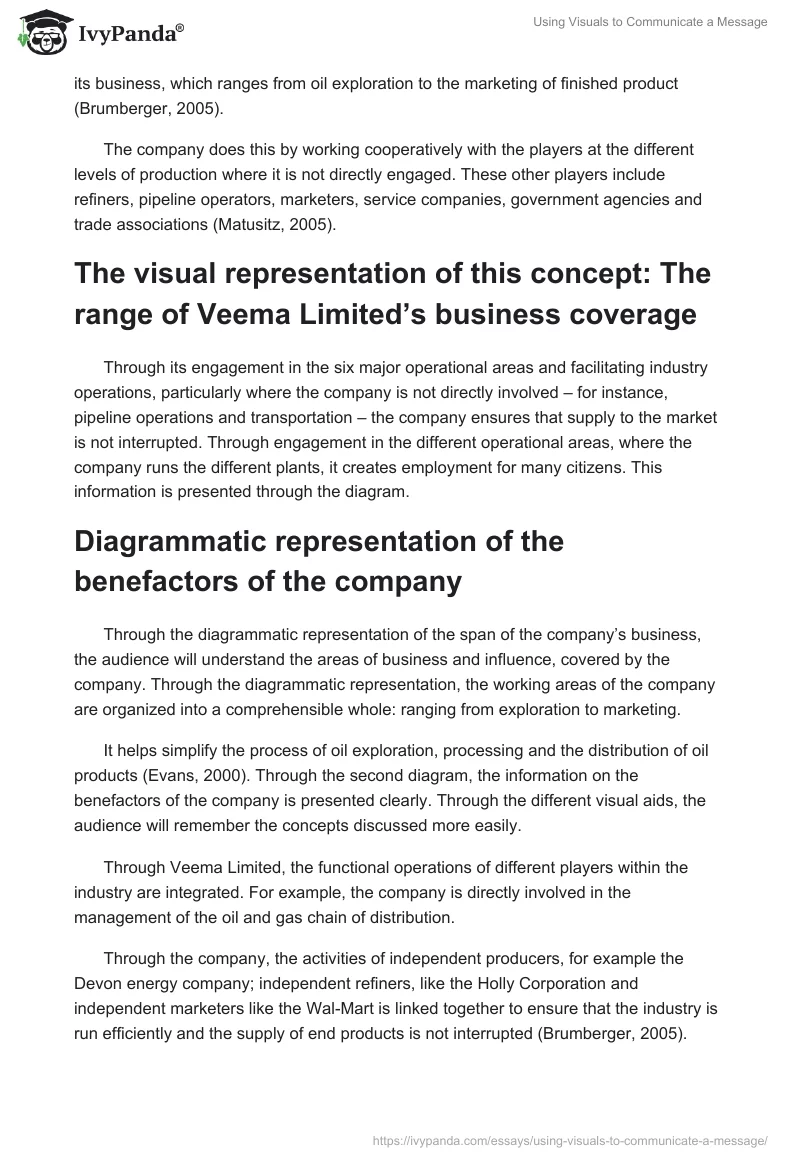 IvyPanda®

Using Visuals to Communicate a Message

its business, which ranges from oil exploration to the marketing of finished product (Brumberger, 2005).

The company does this by working cooperatively with the players at the different levels of production where it is not directly engaged. These other players include refiners, pipeline operators, marketers, service companies, government agencies and trade associations (Matusitz, 2005).

The visual representation of this concept: The range of Veema Limited's business coverage

Through its engagement in the six major operational areas and facilitating industry operations, particularly where the company is not directly involved – for instance, pipeline operations and transportation – the company ensures that supply to the market is not interrupted. Through engagement in the different operational areas, where the company runs the different plants, it creates employment for many citizens. This information is presented through the diagram.

Diagrammatic representation of the benefactors of the company

Through the diagrammatic representation of the span of the company's business, the audience will understand the areas of business and influence, covered by the company. Through the diagrammatic representation, the working areas of the company are organized into a comprehensible whole: ranging from exploration to marketing.

It helps simplify the process of oil exploration, processing and the distribution of oil products (Evans, 2000). Through the second diagram, the information on the benefactors of the company is presented clearly. Through the different visual aids, the audience will remember the concepts discussed more easily.

Through Veema Limited, the functional operations of different players within the industry are integrated. For example, the company is directly involved in the management of the oil and gas chain of distribution.

Through the company, the activities of independent producers, for example the Devon energy company; independent refiners, like the Holly Corporation and independent marketers like the Wal-Mart is linked together to ensure that the industry is run efficiently and the supply of end products is not interrupted (Brumberger, 2005).

https://ivypanda.com/essays/using-visuals-to-communicate-a-message/